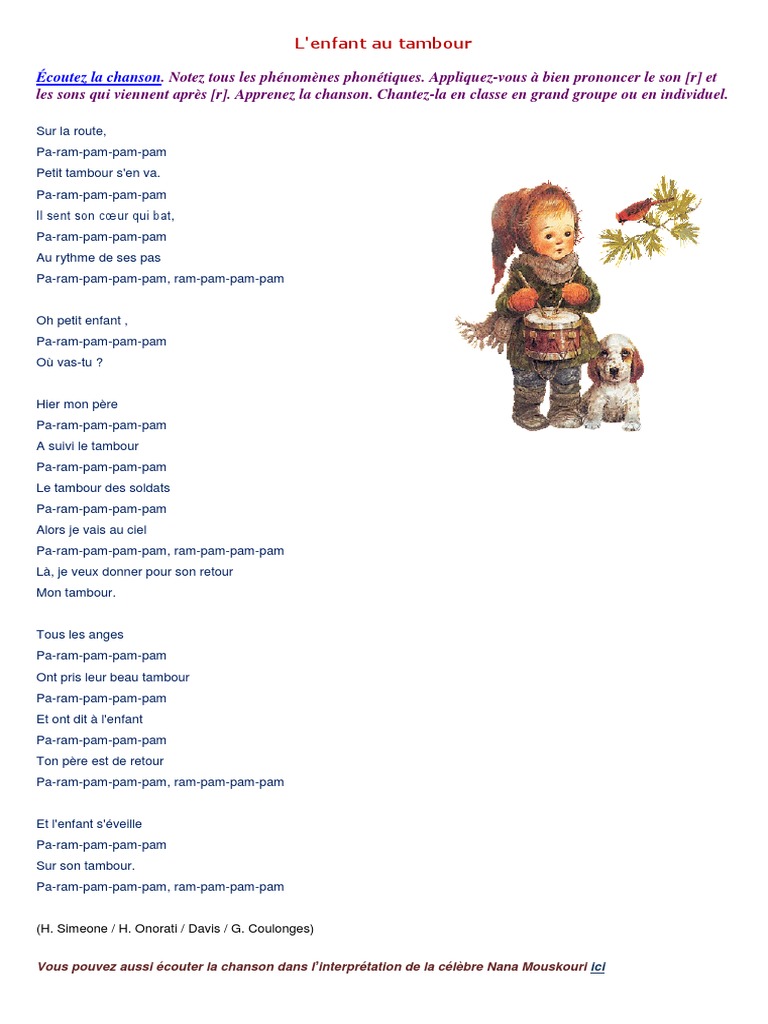 L'enfant au tambour

Écoutez la chanson. Notez tous les phénomènes phonétiques. Appliquez-vous à bien prononcer le son [r] et les sons qui viennent après [r]. Apprenez la chanson. Chantez-la en classe en grand groupe ou en individuel.

Sur la route,
Pa-ram-pam-pam-pam
Petit tambour s'en va.
Pa-ram-pam-pam-pam
Il sent son cœur qui bat,
Pa-ram-pam-pam-pam
Au rythme de ses pas
Pa-ram-pam-pam-pam, ram-pam-pam-pam

Oh petit enfant ,
Pa-ram-pam-pam-pam
Où vas-tu ?

Hier mon père
Pa-ram-pam-pam-pam
A suivi le tambour
Pa-ram-pam-pam-pam
Le tambour des soldats
Pa-ram-pam-pam-pam
Alors je vais au ciel
Pa-ram-pam-pam-pam, ram-pam-pam-pam
Là, je veux donner pour son retour
Mon tambour.

Tous les anges
Pa-ram-pam-pam-pam
Ont pris leur beau tambour
Pa-ram-pam-pam-pam
Et ont dit à l'enfant
Pa-ram-pam-pam-pam
Ton père est de retour
Pa-ram-pam-pam-pam, ram-pam-pam-pam

Et l'enfant s'éveille
Pa-ram-pam-pam-pam
Sur son tambour.
Pa-ram-pam-pam-pam, ram-pam-pam-pam

(H. Simeone / H. Onorati / Davis / G. Coulonges)

Vous pouvez aussi écouter la chanson dans l'interprétation de la célèbre Nana Mouskouri ici